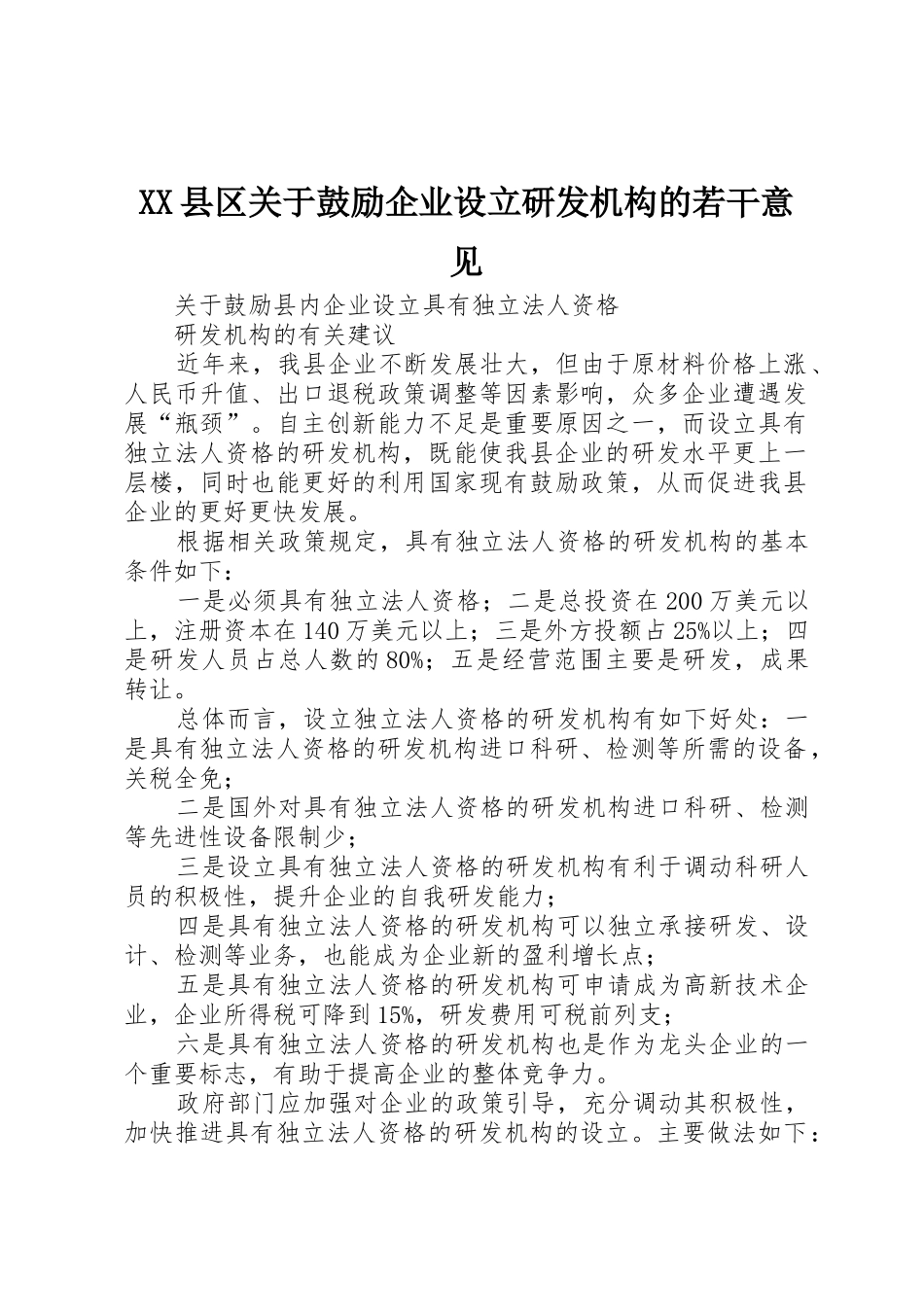 XX县区关于鼓励企业设立研发机构的若干意见

关于鼓励县内企业设立具有独立法人资格

研发机构的有关建议

近年来，我县企业不断发展壮大，但由于原材料价格上涨、人民币升值、出口退税政策调整等因素影响，众多企业遭遇发展“瓶颈”。自主创新能力不足是重要原因之一，而设立具有独立法人资格的研发机构，既能使我县企业的研发水平更上一层楼，同时也能更好的利用国家现有鼓励政策，从而促进我县企业的更好更快发展。

根据相关政策规定，具有独立法人资格的研发机构的基本条件如下：

一是必须具有独立法人资格；二是总投资在200万美元以上，注册资本在140万美元以上；三是外方投额占25%以上；四是研发人员占总人数的80%；五是经营范围主要是研发，成果转让。

总体而言，设立独立法人资格的研发机构有如下好处：一是具有独立法人资格的研发机构进口科研、检测等所需的设备，关税全免；

二是国外对具有独立法人资格的研发机构进口科研、检测等先进性设备限制少；

三是设立具有独立法人资格的研发机构有利于调动科研人员的积极性，提升企业的自我研发能力；

四是具有独立法人资格的研发机构可以独立承接研发、设计、检测等业务，也能成为企业新的盈利增长点；

五是具有独立法人资格的研发机构可申请成为高新技术企业，企业所得税可降到15%，研发费用可税前列支；

六是具有独立法人资格的研发机构也是作为龙头企业的一个重要标志，有助于提高企业的整体竞争力。

政府部门应加强对企业的政策引导，充分调动其积极性，加快推进具有独立法人资格的研发机构的设立。主要做法如下：